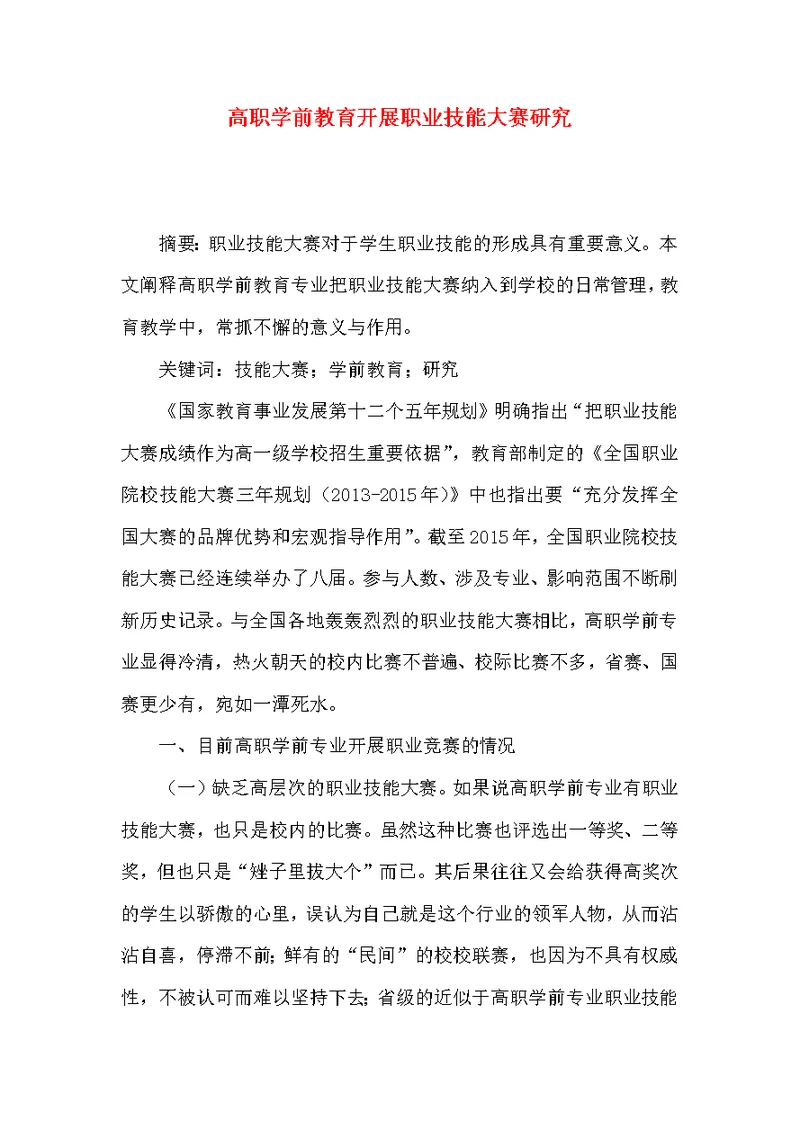 高职学前教育开展职业技能大赛研究

摘要：职业技能大赛对于学生职业技能的形成具有重要意义。本文阐释高职学前教育专业把职业技能大赛纳入到学校的日常管理，教育教学中，常抓不懈的意义与作用。

关键词：技能大赛；学前教育；研究

《国家教育事业发展第十二个五年规划》明确指出“把职业技能大赛成绩作为高一级学校招生重要依据”，教育部制定的《全国职业院校技能大赛三年规划（2013-2015年）》中也指出要“充分发挥全国大赛的品牌优势和宏观指导作用”。截至2015年，全国职业院校技能大赛已经连续举办了八届。参与人数、涉及专业、影响范围不断刷新历史记录。与全国各地轰轰烈烈的职业技能大赛相比，高职学前专业显得冷清，热火朝天的校内比赛不普遍、校际比赛不多，省赛、国赛更少有，宛如一潭死水。

一、目前高职学前专业开展职业竞赛的情况

（一）缺乏高层次的职业技能大赛。如果说高职学前专业有职业技能大赛，也只是校内的比赛。虽然这种比赛也评选出一等奖、二等奖，但也只是“矬子里拔大个”而已。其后果往往又会给获得高奖次的学生以骄傲的心里，误认为自己就是这个行业的领军人物，从而沾沾自喜，停滞不前；鲜有的“民间”的校校联赛，也因为不具有权威性，不被认可而难以坚持下去；省级的近似于高职学前专业职业技能